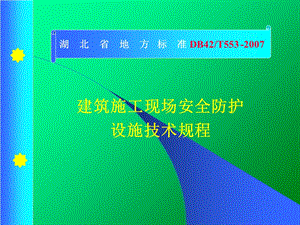 湖 北 省 地 方 标 准 DB42/T553-2007

建筑施工现场安全防护
设施技术规程